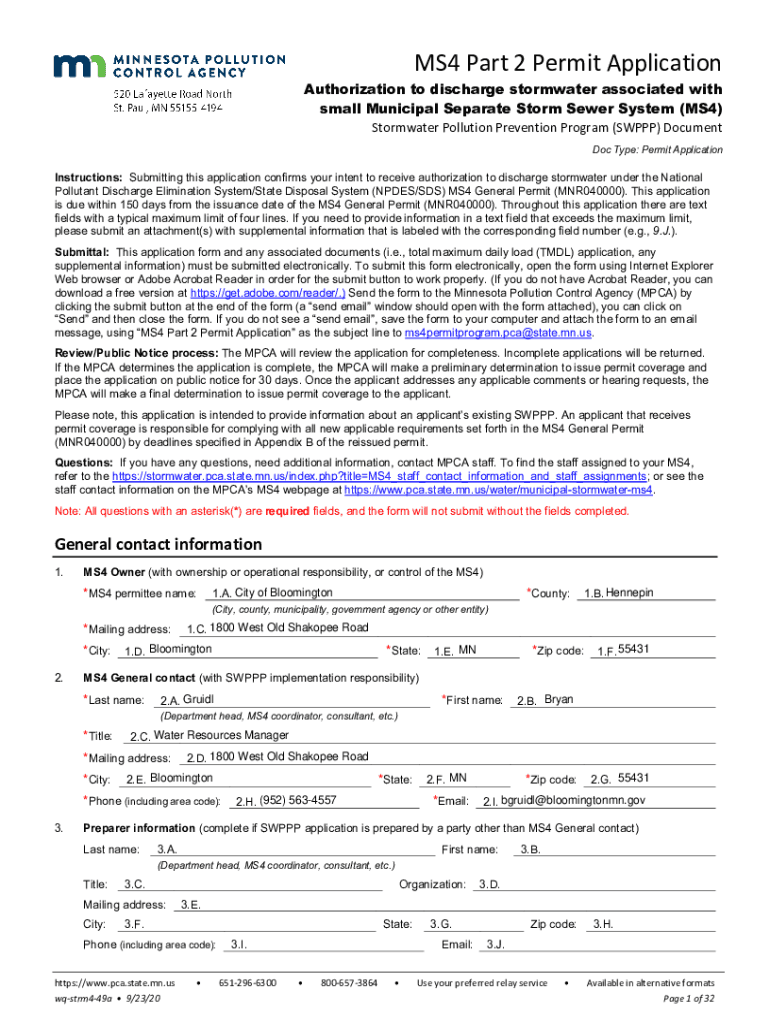 MINNESOTA POLLUTION CONTROL AGENCY
520 Lafayette Road North
St. Paul, MN 55155-4194

MS4 Part 2 Permit Application

Authorization to discharge stormwater associated with small Municipal Separate Storm Sewer System (MS4)

Stormwater Pollution Prevention Program (SWPPP) Document

Doc Type: Permit Application

Instructions: Submitting this application confirms your intent to receive authorization to discharge stormwater under the National Pollutant Discharge Elimination System/State Disposal System (NPDES/SDS) MS4 General Permit (MNR040000). This application is due within 150 days from the issuance date of the MS4 General Permit (MNR040000). Throughout this application there are text fields with a typical maximum limit of four lines. If you need to provide information in a text field that exceeds the maximum limit, please submit an attachment(s) with supplemental information that is labeled with the corresponding field number (e.g., 9.J.).

Submittal: This application form and any associated documents (i.e., total maximum daily load (TMDL) application, any supplemental information) must be submitted electronically. To submit this form electronically, open the form using Internet Explorer Web browser or Adobe Acrobat Reader in order for the submit button to work properly. (If you do not have Acrobat Reader, you can download a free version at https://get.adobe.com/reader/.) Send the form to the Minnesota Pollution Control Agency (MPCA) by clicking the submit button at the end of the form (a "send email" window should open with the form attached), you can click on "Send" and then close the form. If you do not see a "send email", save the form to your computer and attach the form to an email message, using "MS4 Part 2 Permit Application" as the subject line to ms4permitprogram.pca@state.mn.us.

Review/Public Notice process: The MPCA will review the application for completeness. Incomplete applications will be returned. If the MPCA determines the application is complete, the MPCA will make a preliminary determination to issue permit coverage and place the application on public notice for 30 days. Once the applicant addresses any applicable comments or hearing requests, the MPCA will make a final determination to issue permit coverage to the applicant.

Please note, this application is intended to provide information about an applicant's existing SWPPP. An applicant that receives permit coverage is responsible for complying with all new applicable requirements set forth in the MS4 General Permit (MNR040000) by deadlines specified in Appendix B of the reissued permit.

Questions: If you have any questions, need additional information, contact MPCA staff. To find the staff assigned to your MS4, refer to the https://stormwater.pca.state.mn.us/index.php?title=MS4_staff_contact_information_and_staff_assignments; or see the staff contact information on the MPCA's MS4 webpage at https://www.pca.state.mn.us/water/municipal-stormwater-ms4.

Note: All questions with an asterisk(*) are required fields, and the form will not submit without the fields completed.

General contact information

1. MS4 Owner (with ownership or operational responsibility, or control of the MS4)
*MS4 permittee name: 1.A. City of Bloomington *County: 1.B. Hennepin
(City, county, municipality, government agency or other entity)
*Mailing address: 1.C. 1800 West Old Shakopee Road
*City: 1.D. Bloomington *State: 1.E. MN *Zip code: 1.F. 55431

2. MS4 General contact (with SWPPP implementation responsibility)
*Last name: 2.A. Gruidl *First name: 2.B. Bryan
(Department head, MS4 coordinator, consultant, etc.)
*Title: 2.C. Water Resources Manager
*Mailing address: 2.D. 1800 West Old Shakopee Road
*City: 2.E. Bloomington *State: 2.F. MN *Zip code: 2.G. 55431
*Phone (including area code): 2.H. (952) 563-4557 *Email: 2.I. bgruidl@bloomingtonmn.gov

3. Preparer information (complete if SWPPP application is prepared by a party other than MS4 General contact)
Last name: 3.A. First name: 3.B.
(Department head, MS4 coordinator, consultant, etc.)
Title: 3.C. Organization: 3.D.
Mailing address: 3.E.
City: 3.F. State: 3.G. Zip code: 3.H.
Phone (including area code): 3.I. Email: 3.J.

https://www.pca.state.mn.us • 651-296-6300 • 800-657-3864 • Use your preferred relay service • Available in alternative formats
wq-strm4-49a • 9/23/20 Page 1 of 32